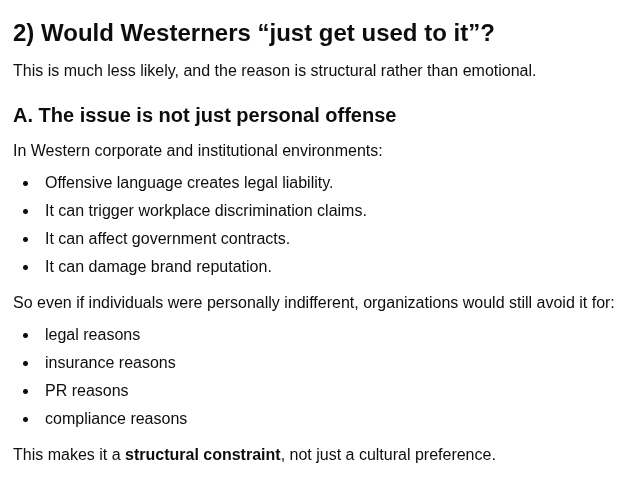 2) Would Westerners "just get used to it"?

This is much less likely, and the reason is structural rather than emotional.

A. The issue is not just personal offense

In Western corporate and institutional environments:

• Offensive language creates legal liability.
• It can trigger workplace discrimination claims.
• It can affect government contracts.
• It can damage brand reputation.

So even if individuals were personally indifferent, organizations would still avoid it for:

• legal reasons
• insurance reasons
• PR reasons
• compliance reasons

This makes it a structural constraint, not just a cultural preference.